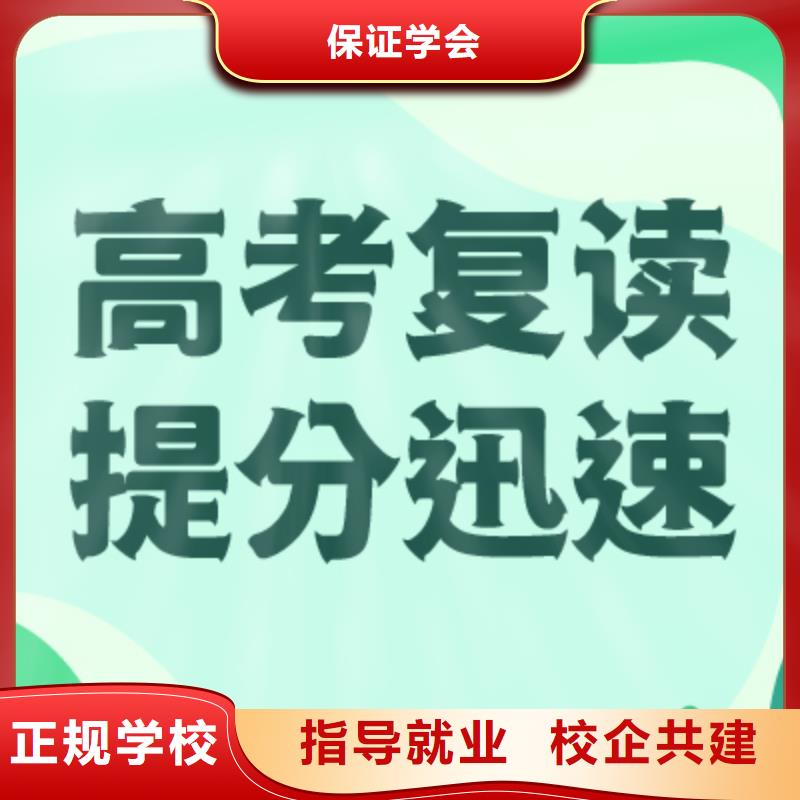 保证学会

高考复读
提分迅速

正规学校

指导就业 校企共建